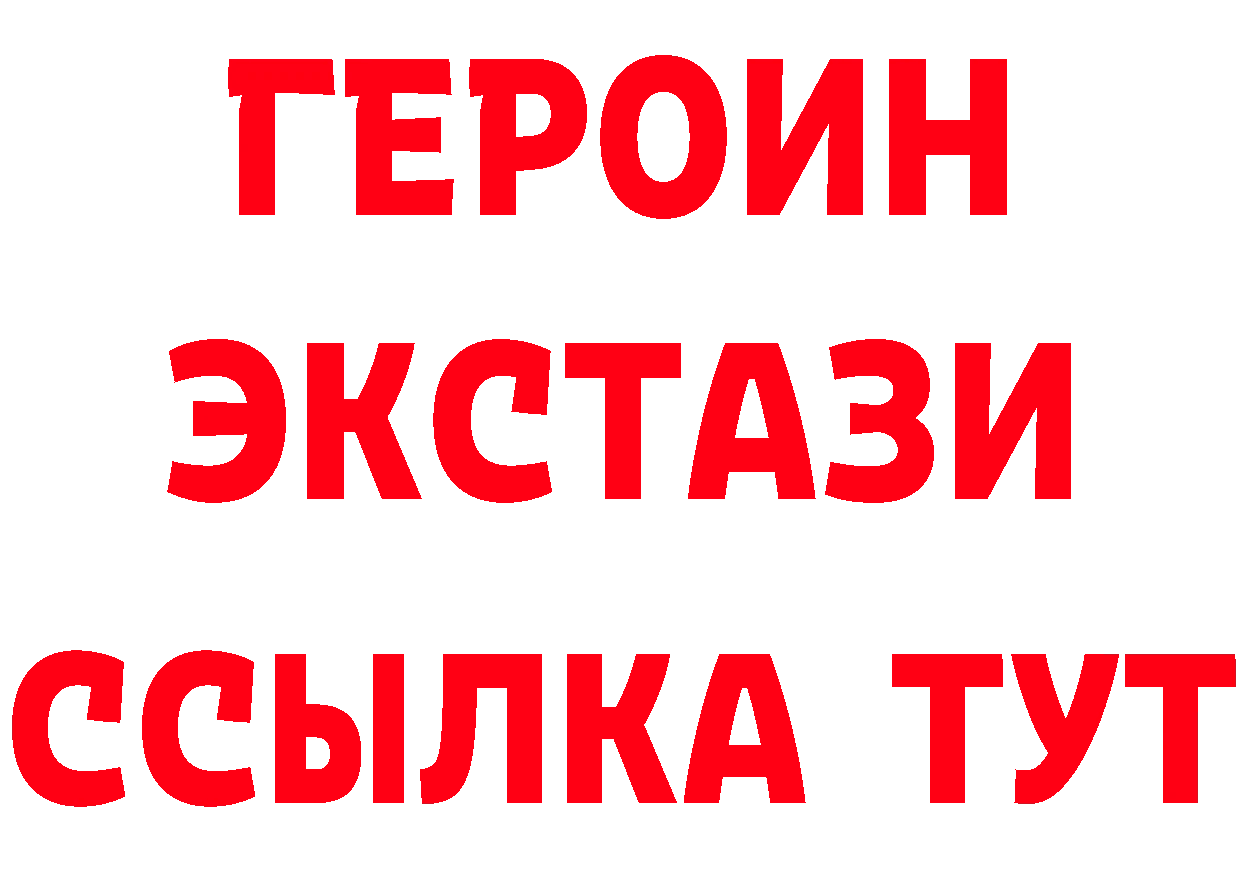 ГЕРОИН
ЭКСТАЗИ
ССЫЛКА ТУТ